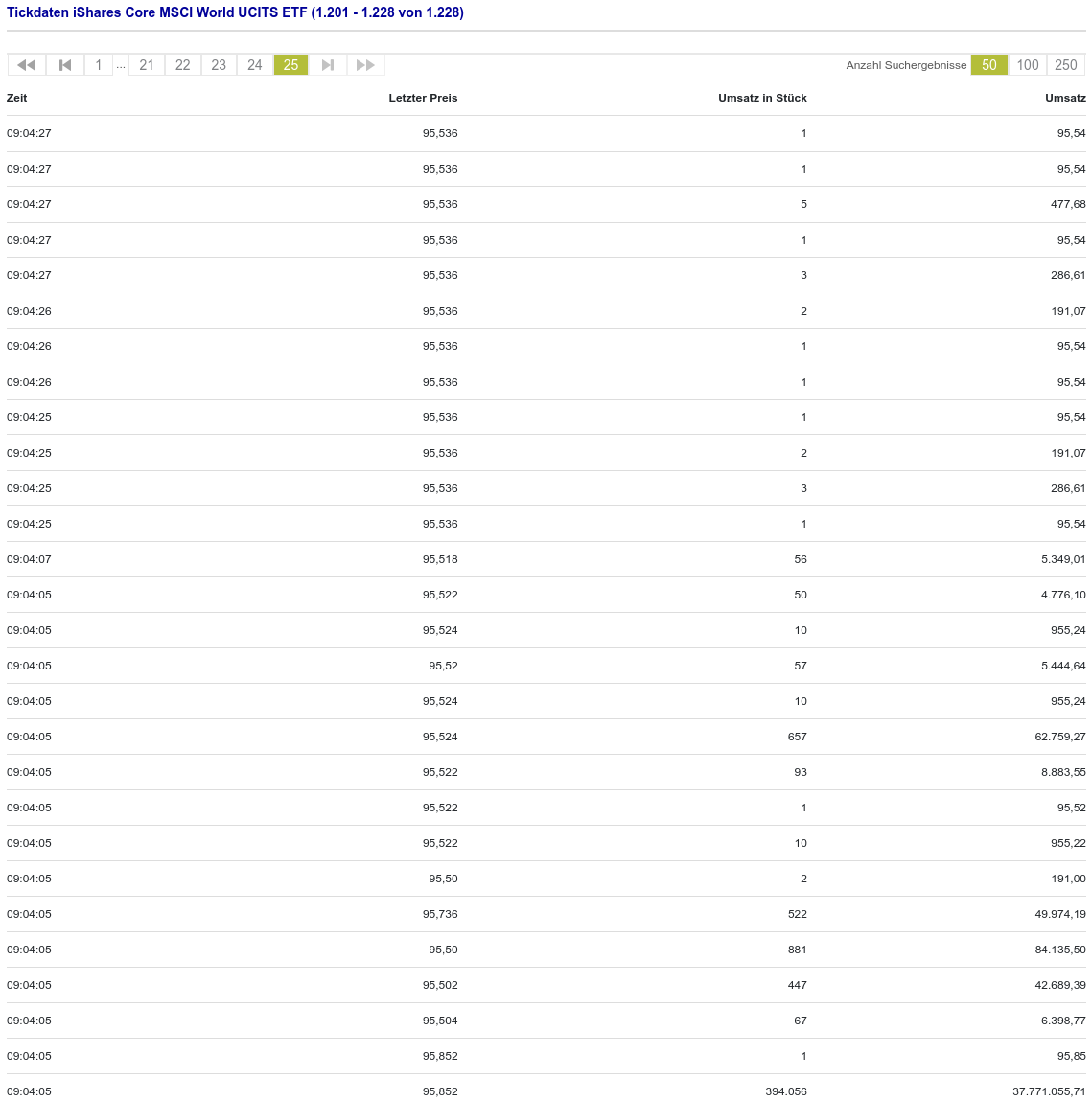 Tickdaten iShares Core MSCI World UCITS ETF (1.201 - 1.228 von 1.228)

1 ... 21 22 23 24 25

Anzahl Suchergebnisse 50 100 250

| Zeit | Letzter Preis | Umsatz in Stück | Umsatz |
|---|---|---|---|
| 09:04:27 | 95,536 | 1 | 95,54 |
| 09:04:27 | 95,536 | 1 | 95,54 |
| 09:04:27 | 95,536 | 5 | 477,68 |
| 09:04:27 | 95,536 | 1 | 95,54 |
| 09:04:27 | 95,536 | 3 | 286,61 |
| 09:04:26 | 95,536 | 2 | 191,07 |
| 09:04:26 | 95,536 | 1 | 95,54 |
| 09:04:26 | 95,536 | 1 | 95,54 |
| 09:04:25 | 95,536 | 1 | 95,54 |
| 09:04:25 | 95,536 | 2 | 191,07 |
| 09:04:25 | 95,536 | 3 | 286,61 |
| 09:04:25 | 95,536 | 1 | 95,54 |
| 09:04:07 | 95,518 | 56 | 5.349,01 |
| 09:04:05 | 95,522 | 50 | 4.776,10 |
| 09:04:05 | 95,524 | 10 | 955,24 |
| 09:04:05 | 95,52 | 57 | 5.444,64 |
| 09:04:05 | 95,524 | 10 | 955,24 |
| 09:04:05 | 95,524 | 657 | 62.759,27 |
| 09:04:05 | 95,522 | 93 | 8.883,55 |
| 09:04:05 | 95,522 | 1 | 95,52 |
| 09:04:05 | 95,522 | 10 | 955,22 |
| 09:04:05 | 95,50 | 2 | 191,00 |
| 09:04:05 | 95,736 | 522 | 49.974,19 |
| 09:04:05 | 95,50 | 881 | 84.135,50 |
| 09:04:05 | 95,502 | 447 | 42.689,39 |
| 09:04:05 | 95,504 | 67 | 6.398,77 |
| 09:04:05 | 95,852 | 1 | 95,85 |
| 09:04:05 | 95,852 | 394.056 | 37.771.055,71 |